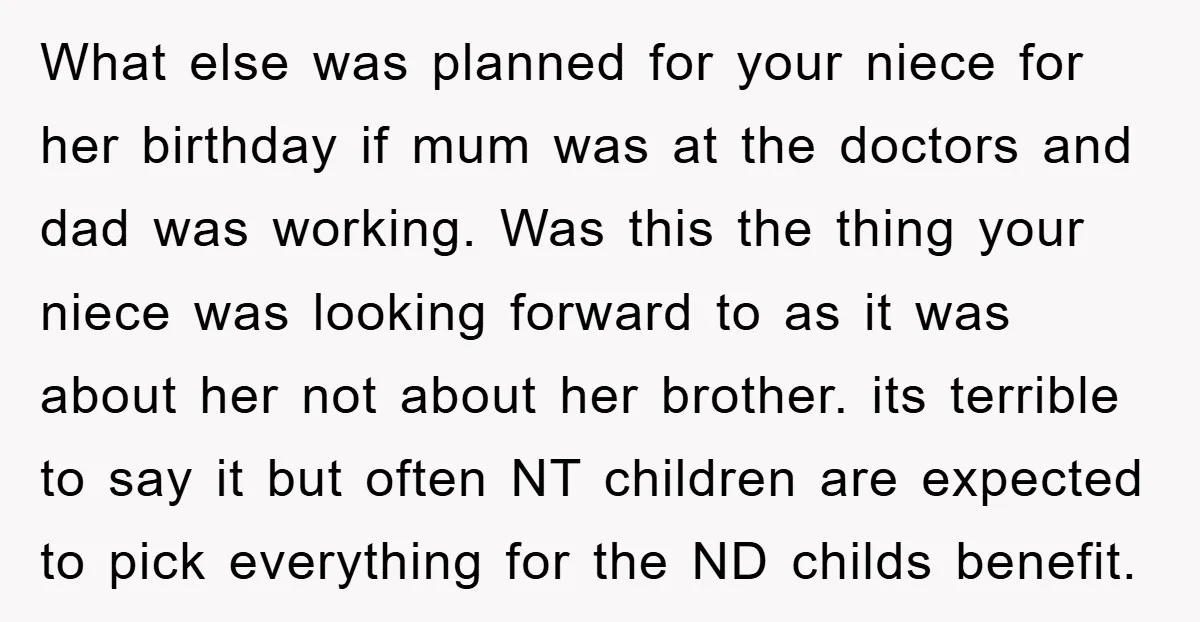 What else was planned for your niece for her birthday if mum was at the doctors and dad was working. Was this the thing your niece was looking forward to as it was about her not about her brother. its terrible to say it but often NT children are expected to pick everything for the ND childs benefit.